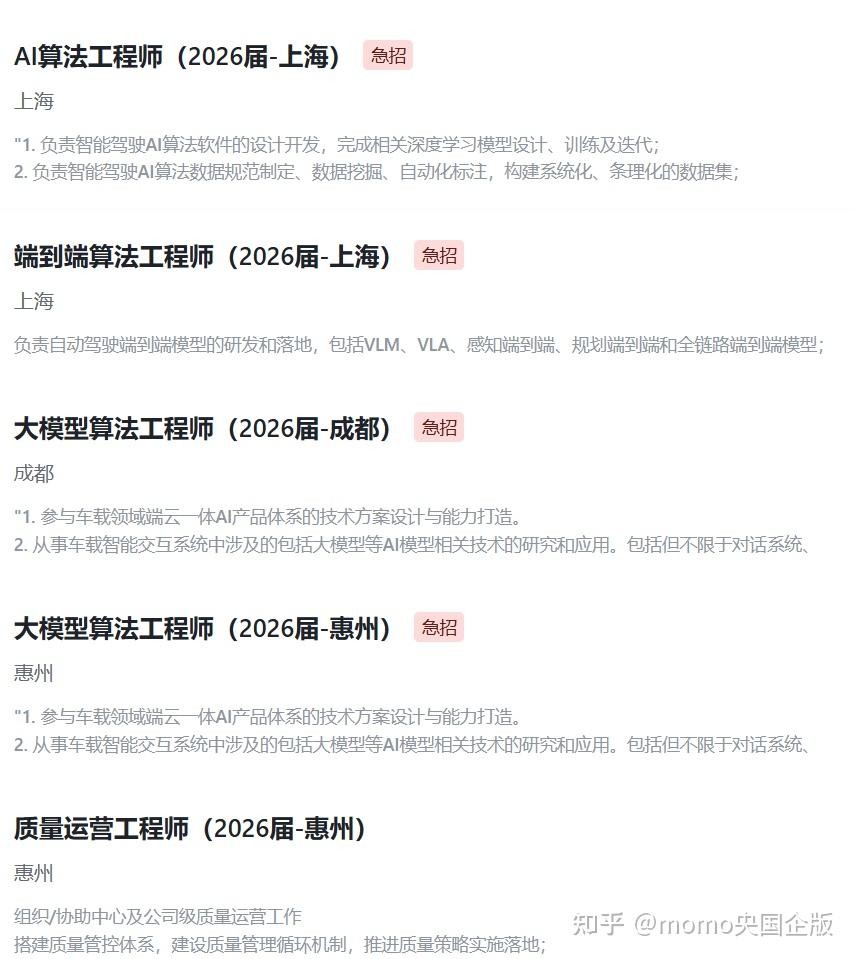 AI算法工程师（2026届-上海） 急招

上海

"1. 负责智能驾驶AI算法软件的设计开发，完成相关深度学习模型设计、训练及迭代；
2. 负责智能驾驶AI算法数据规范制定、数据挖掘、自动化标注，构建系统化、条理化的数据集；

端到端算法工程师（2026届-上海） 急招

上海

负责自动驾驶端到端模型的研发和落地，包括VLM、VLA、感知端到端、规划端到端和全链路端到端模型；

大模型算法工程师（2026届-成都） 急招

成都

"1. 参与车载领域端云一体AI产品体系的技术方案设计与能力打造。
2. 从事车载智能交互系统中涉及的包括大模型等AI模型相关技术的研究和应用。包括但不限于对话系统、

大模型算法工程师（2026届-惠州） 急招

惠州

"1. 参与车载领域端云一体AI产品体系的技术方案设计与能力打造。
2. 从事车载智能交互系统中涉及的包括大模型等AI模型相关技术的研究和应用。包括但不限于对话系统、

质量运营工程师（2026届-惠州）

惠州

组织/协助中心及公司级质量运营工作
搭建质量管控体系，建设质量管理循环机制，推进质量策略实施落地；

知乎 @momo央国企版